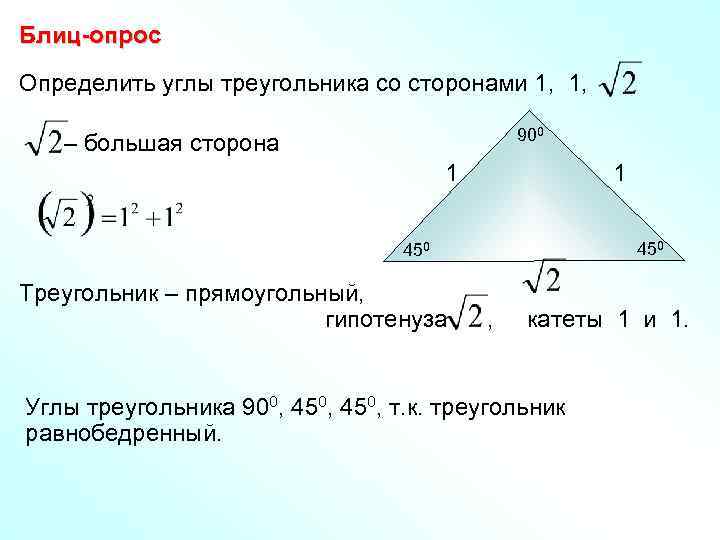 Блиц-опрос

Определить углы треугольника со сторонами 1, 1, $\sqrt{2}$

$\sqrt{2}$ – большая сторона

$(\sqrt{2})^2 = 1^2 + 1^2$

$90^0$

1 1

$45^0$ $45^0$

$\sqrt{2}$

Треугольник – прямоугольный,
гипотенуза $\sqrt{2}$, катеты 1 и 1.

Углы треугольника $90^0$, $45^0$, $45^0$, т.к. треугольник равнобедренный.